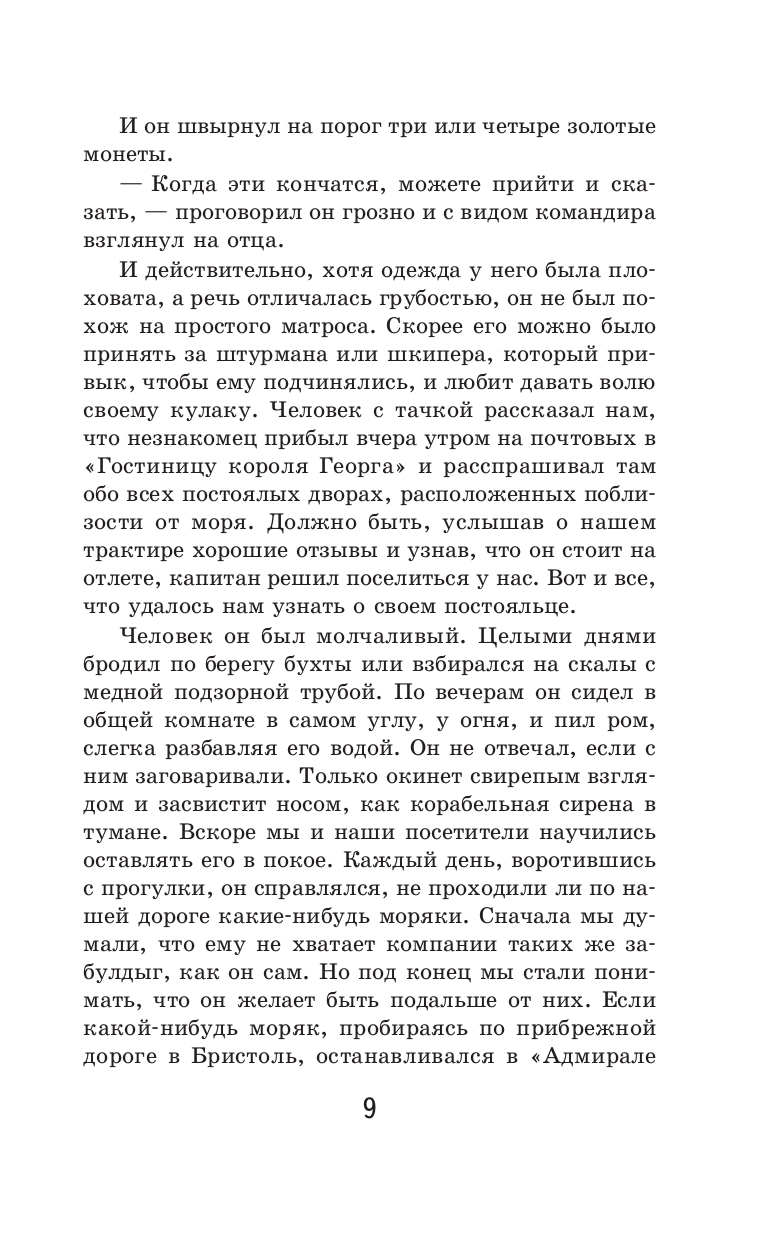 И он швырнул на порог три или четыре золотые монеты.

— Когда эти кончатся, можете прийти и сказать, — проговорил он грозно и с видом командира взглянул на отца.

И действительно, хотя одежда у него была плоховата, а речь отличалась грубостью, он не был похож на простого матроса. Скорее его можно было принять за штурмана или шкипера, который привык, чтобы ему подчинялись, и любит давать волю своему кулаку. Человек с тачкой рассказал нам, что незнакомец прибыл вчера утром на почтовых в «Гостиницу короля Георга» и расспрашивал там обо всех постоялых дворах, расположенных поблизости от моря. Должно быть, услышав о нашем трактире хорошие отзывы и узнав, что он стоит на отлете, капитан решил поселиться у нас. Вот и все, что удалось нам узнать о своем постояльце.

Человек он был молчаливый. Целыми днями бродил по берегу бухты или взбирался на скалы с медной подзорной трубой. По вечерам он сидел в общей комнате в самом углу, у огня, и пил ром, слегка разбавляя его водой. Он не отвечал, если с ним заговаривали. Только окинет свирепым взглядом и засвистит носом, как корабельная сирена в тумане. Вскоре мы и наши посетители научились оставлять его в покое. Каждый день, воротившись с прогулки, он справлялся, не проходили ли по нашей дороге какие-нибудь моряки. Сначала мы думали, что ему не хватает компании таких же забулдыг, как он сам. Но под конец мы стали понимать, что он желает быть подальше от них. Если какой-нибудь моряк, пробираясь по прибрежной дороге в Бристоль, останавливался в «Адмирале

9